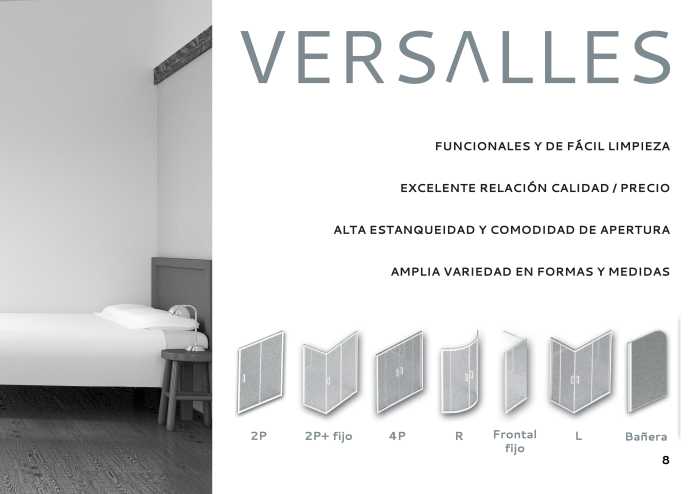 VERSALLES

FUNCIONALES Y DE FÁCIL LIMPIEZA

EXCELENTE RELACIÓN CALIDAD / PRECIO

ALTA ESTANQUEIDAD Y COMODIDAD DE APERTURA

AMPLIA VARIEDAD EN FORMAS Y MEDIDAS

2P

2P+ fijo

4P

R

Frontal fijo

L

Bañera

8